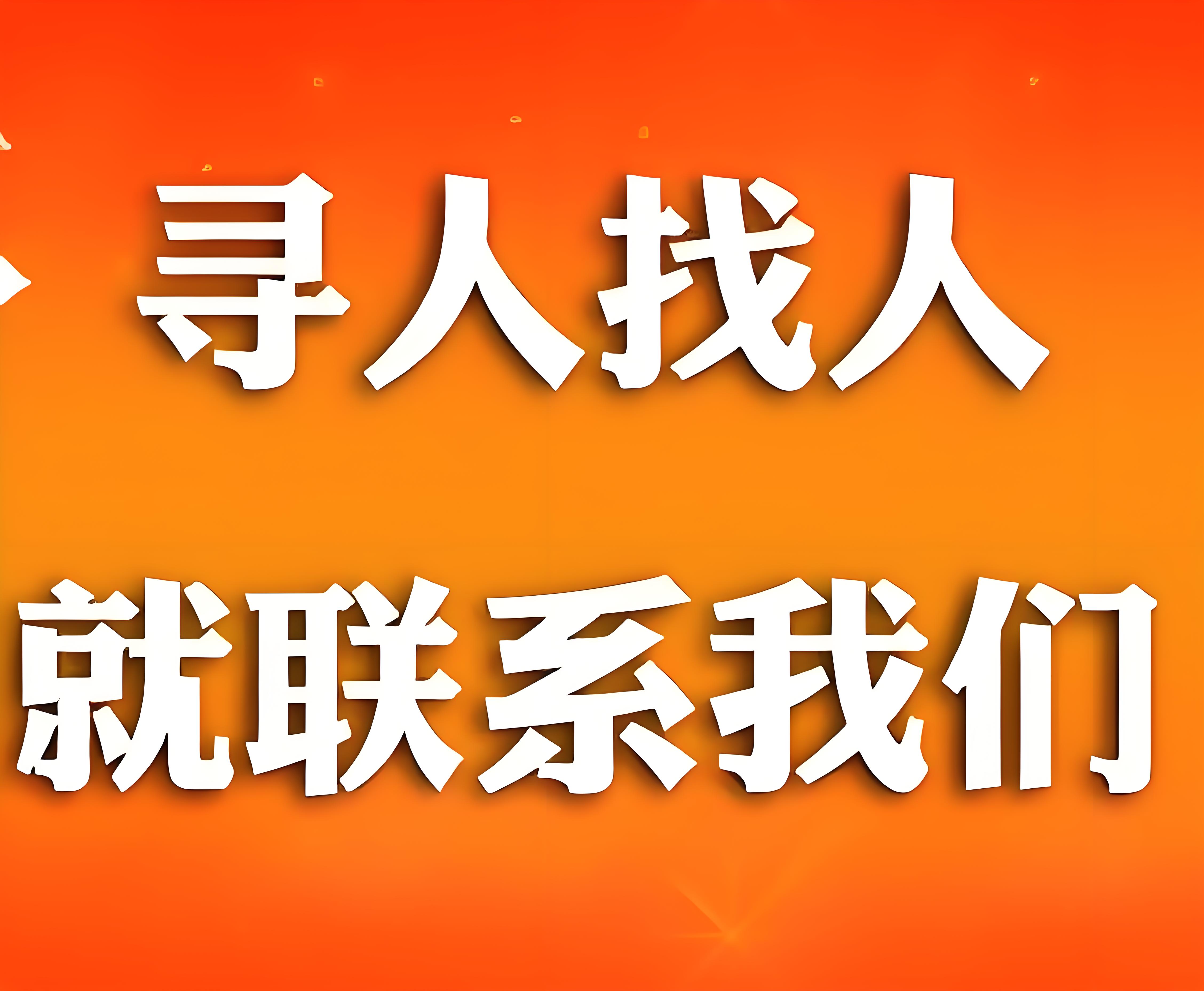 寻人找人

就联系我们